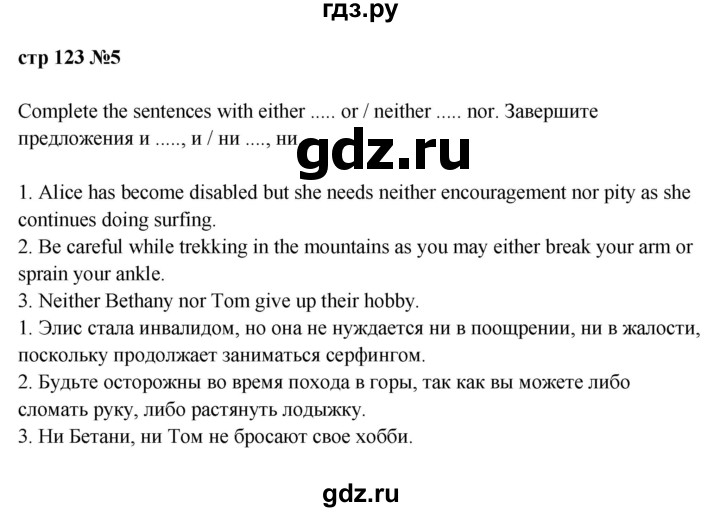 гдз.ру

стр 123 №5

Complete the sentences with either ..... or / neither ..... nor. Завершите предложения и ....., и / ни ...., ни.

gdz.ru

1. Alice has become disabled but she needs neither encouragement nor pity as she continues doing surfing.
2. Be careful while trekking in the mountains as you may either break your arm or sprain your ankle.
3. Neither Bethany nor Tom give up their hobby.
1. Элис стала инвалидом, но она не нуждается ни в поощрении, ни в жалости, поскольку продолжает заниматься серфингом.
2. Будьте осторожны во время похода в горы, так как вы можете либо сломать руку, либо растянуть лодыжку.
3. Ни Бетани, ни Том не бросают свое хобби.

gdz.ru